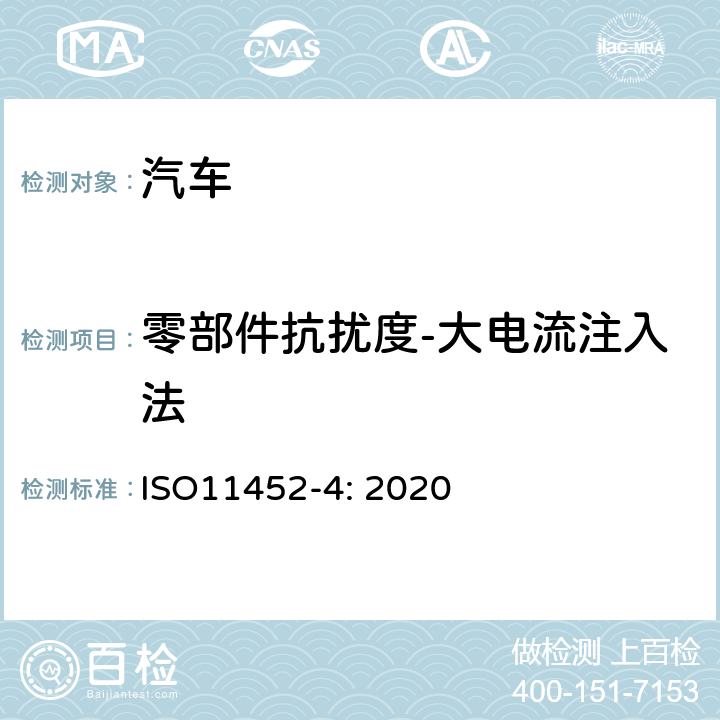 MA CNAS AL ilac-MRA

检测对象： 汽车

检测项目： 零部件抗扰度-大电流注入法

检测标准： ISO11452-4: 2020

百检
Baijiantest.com

做检测 上百检
400-151-7153